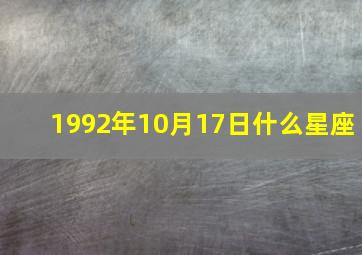 1992年10月17日什么星座